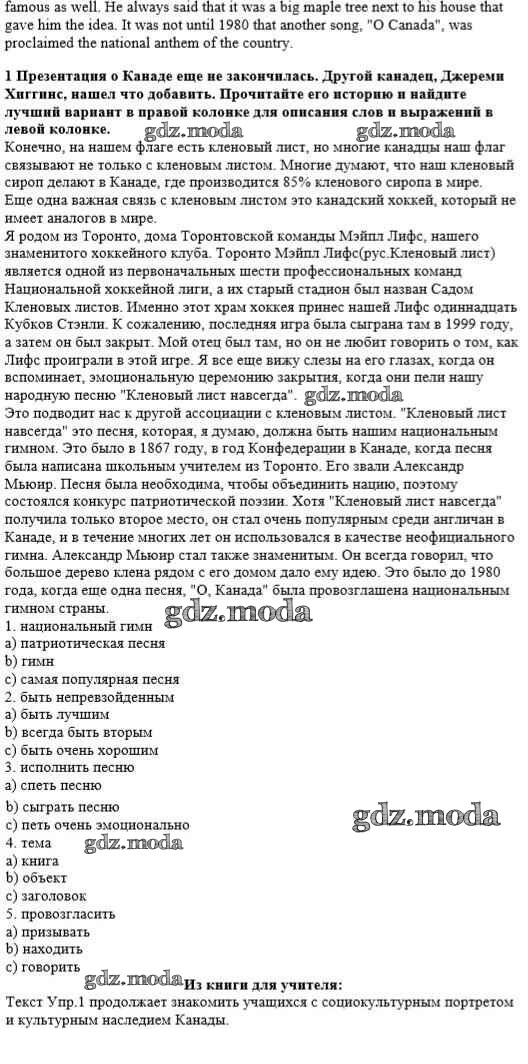 famous as well. He always said that it was a big maple tree next to his house that gave him the idea. It was not until 1980 that another song, "O Canada", was proclaimed the national anthem of the country.

1 Презентация о Канаде еще не закончилась. Другой канадец, Джереми Хиггинс, нашел что добавить. Прочитайте его историю и найдите лучший вариант в правой колонке для описания слов и выражений в левой колонке.

gdz.moda gdz.moda

Конечно, на нашем флаге есть кленовый лист, но многие канадцы наш флаг связывают не только с кленовым листом. Многие думают, что наш кленовый сироп делают в Канаде, где производится 85% кленового сиропа в мире. Еще одна важная связь с кленовым листом это канадский хоккей, который не имеет аналогов в мире.
Я родом из Торонто, дома Торонтовской команды Мэйпл Лифс, нашего знаменитого хоккейного клуба. Торонто Мэйпл Лифс(рус.Кленовый лист) является одной из первоначальных шести профессиональных команд Национальной хоккейной лиги, а их старый стадион был назван Садом Кленовых листов. Именно этот храм хоккея принес нашей Лифс одиннадцать Кубков Стэнли. К сожалению, последняя игра была сыграна там в 1999 году, а затем он был закрыт. Мой отец был там, но он не любит говорить о том, как Лифс проиграли в этой игре. Я все еще вижу слезы на его глазах, когда он вспоминает, эмоциональную церемонию закрытия, когда они пели нашу народную песню "Кленовый лист навсегда". gdz.moda
Это подводит нас к другой ассоциации с кленовым листом. "Кленовый лист навсегда" это песня, которая, я думаю, должна быть нашим национальным гимном. Это было в 1867 году, в год Конфедерации в Канаде, когда песня была написана школьным учителем из Торонто. Его звали Александр Мьюир. Песня была необходима, чтобы объединить нацию, поэтому состоялся конкурс патриотической поэзии. Хотя "Кленовый лист навсегда" получила только второе место, он стал очень популярным среди англичан в Канаде, и в течение многих лет он использовался в качестве неофициального гимна. Александр Мьюир стал также знаменитым. Он всегда говорил, что большое дерево клена рядом с его домом дало ему идею. Это было до 1980 года, когда еще одна песня, "О, Канада" была провозглашена национальным гимном страны.

gdz.moda

1. национальный гимн
a) патриотическая песня
b) гимн
c) самая популярная песня
2. быть непревзойденным
a) быть лучшим
b) всегда быть вторым
c) быть очень хорошим
3. исполнить песню
a) спеть песню
b) сыграть песню
c) петь очень эмоционально
gdz.moda
4. тема gdz.moda
a) книга
b) объект
c) заголовок
5. провозгласить
a) призывать
b) находить
c) говорить
gdz.moda Из книги для учителя:
Текст Упр.1 продолжает знакомить учащихся с социокультурным портретом и культурным наследием Канады.